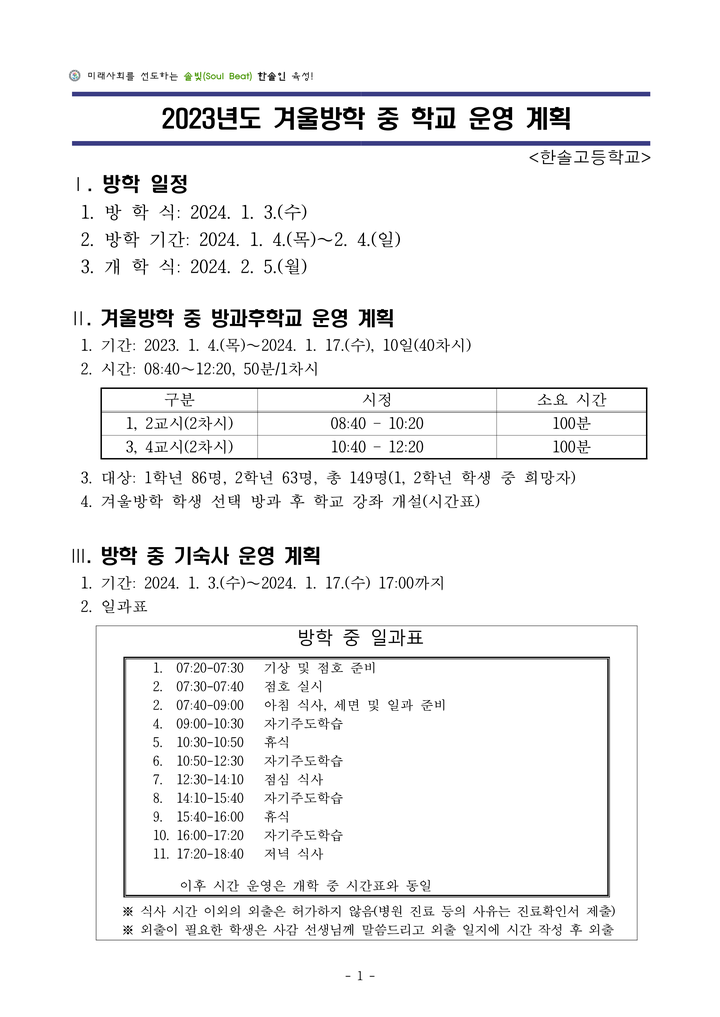 미래사회를 선도하는 솔빛(Soul Beat) 한솔인 육성!

2023년도 겨울방학 중 학교 운영 계획

<한솔고등학교>

Ⅰ. 방학 일정

1. 방 학 식: 2024. 1. 3.(수)
2. 방학 기간: 2024. 1. 4.(목)~2. 4.(일)
3. 개 학 식: 2024. 2. 5.(월)

Ⅱ. 겨울방학 중 방과후학교 운영 계획

1. 기간: 2023. 1. 4.(목)~2024. 1. 17.(수), 10일(40차시)
2. 시간: 08:40~12:20, 50분/1차시

| 구분 | 시정 | 소요 시간 |
|---|---|---|
| 1, 2교시(2차시) | 08:40 - 10:20 | 100분 |
| 3, 4교시(2차시) | 10:40 - 12:20 | 100분 |

3. 대상: 1학년 86명, 2학년 63명, 총 149명(1, 2학년 학생 중 희망자)
4. 겨울방학 학생 선택 방과 후 학교 강좌 개설(시간표)

Ⅲ. 방학 중 기숙사 운영 계획

1. 기간: 2024. 1. 3.(수)~2024. 1. 17.(수) 17:00까지
2. 일과표

방학 중 일과표

1. 07:20-07:30 기상 및 점호 준비
2. 07:30-07:40 점호 실시
2. 07:40-09:00 아침 식사, 세면 및 일과 준비
4. 09:00-10:30 자기주도학습
5. 10:30-10:50 휴식
6. 10:50-12:30 자기주도학습
7. 12:30-14:10 점심 식사
8. 14:10-15:40 자기주도학습
9. 15:40-16:00 휴식
10. 16:00-17:20 자기주도학습
11. 17:20-18:40 저녁 식사

이후 시간 운영은 개학 중 시간표와 동일

※ 식사 시간 이외의 외출은 허가하지 않음(병원 진료 등의 사유는 진료확인서 제출)
※ 외출이 필요한 학생은 사감 선생님께 말씀드리고 외출 일지에 시간 작성 후 외출

- 1 -